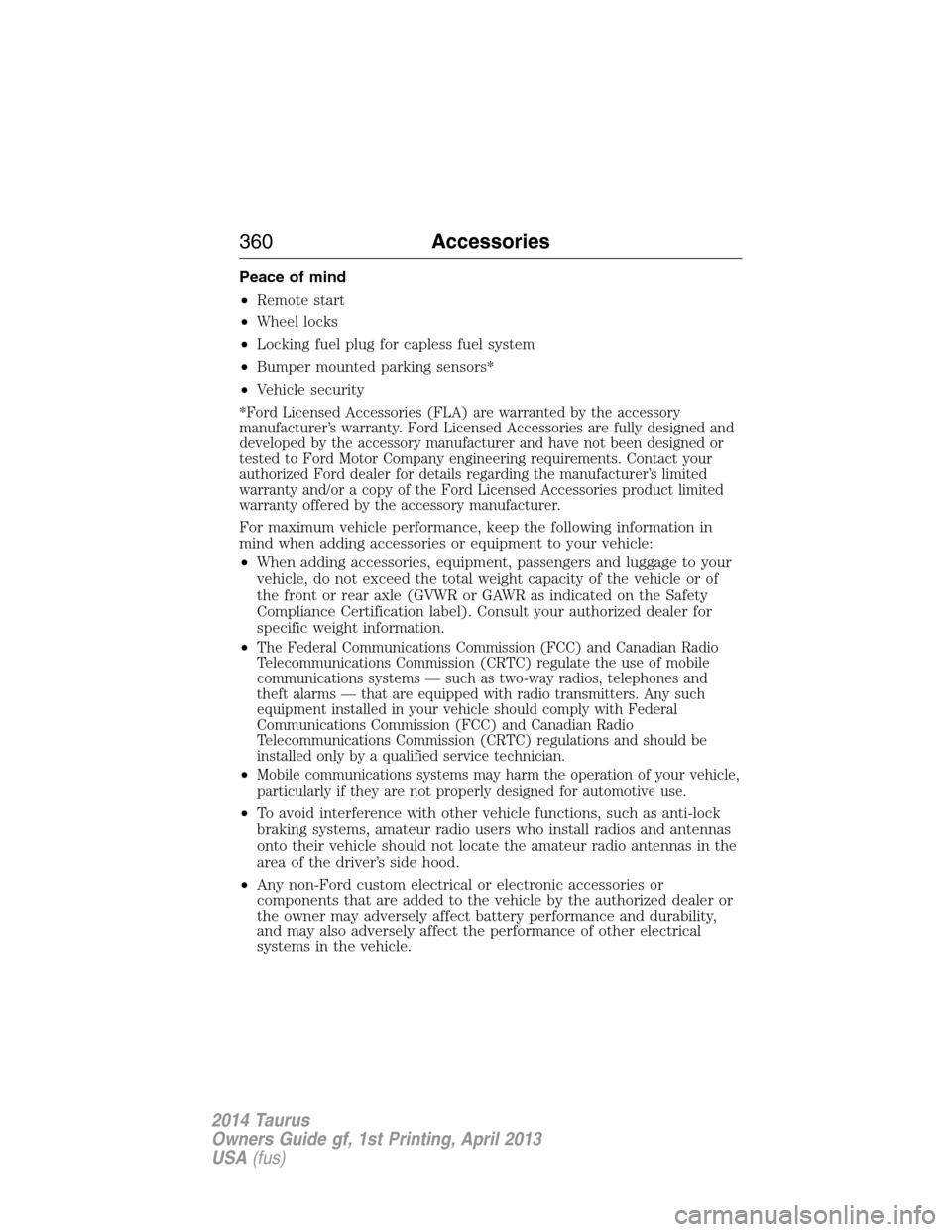 360 Accessories

Peace of mind

• Remote start
• Wheel locks
• Locking fuel plug for capless fuel system
• Bumper mounted parking sensors*
• Vehicle security

*Ford Licensed Accessories (FLA) are warranted by the accessory manufacturer's warranty. Ford Licensed Accessories are fully designed and developed by the accessory manufacturer and have not been designed or tested to Ford Motor Company engineering requirements. Contact your authorized Ford dealer for details regarding the manufacturer's limited warranty and/or a copy of the Ford Licensed Accessories product limited warranty offered by the accessory manufacturer.

For maximum vehicle performance, keep the following information in mind when adding accessories or equipment to your vehicle:

• When adding accessories, equipment, passengers and luggage to your vehicle, do not exceed the total weight capacity of the vehicle or of the front or rear axle (GVWR or GAWR as indicated on the Safety Compliance Certification label). Consult your authorized dealer for specific weight information.
• The Federal Communications Commission (FCC) and Canadian Radio Telecommunications Commission (CRTC) regulate the use of mobile communications systems — such as two-way radios, telephones and theft alarms — that are equipped with radio transmitters. Any such equipment installed in your vehicle should comply with Federal Communications Commission (FCC) and Canadian Radio Telecommunications Commission (CRTC) regulations and should be installed only by a qualified service technician.
• Mobile communications systems may harm the operation of your vehicle, particularly if they are not properly designed for automotive use.
• To avoid interference with other vehicle functions, such as anti-lock braking systems, amateur radio users who install radios and antennas onto their vehicle should not locate the amateur radio antennas in the area of the driver's side hood.
• Any non-Ford custom electrical or electronic accessories or components that are added to the vehicle by the authorized dealer or the owner may adversely affect battery performance and durability, and may also adversely affect the performance of other electrical systems in the vehicle.

2014 Taurus
Owners Guide gf, 1st Printing, April 2013
USA (fus)

carmanualsonline.info